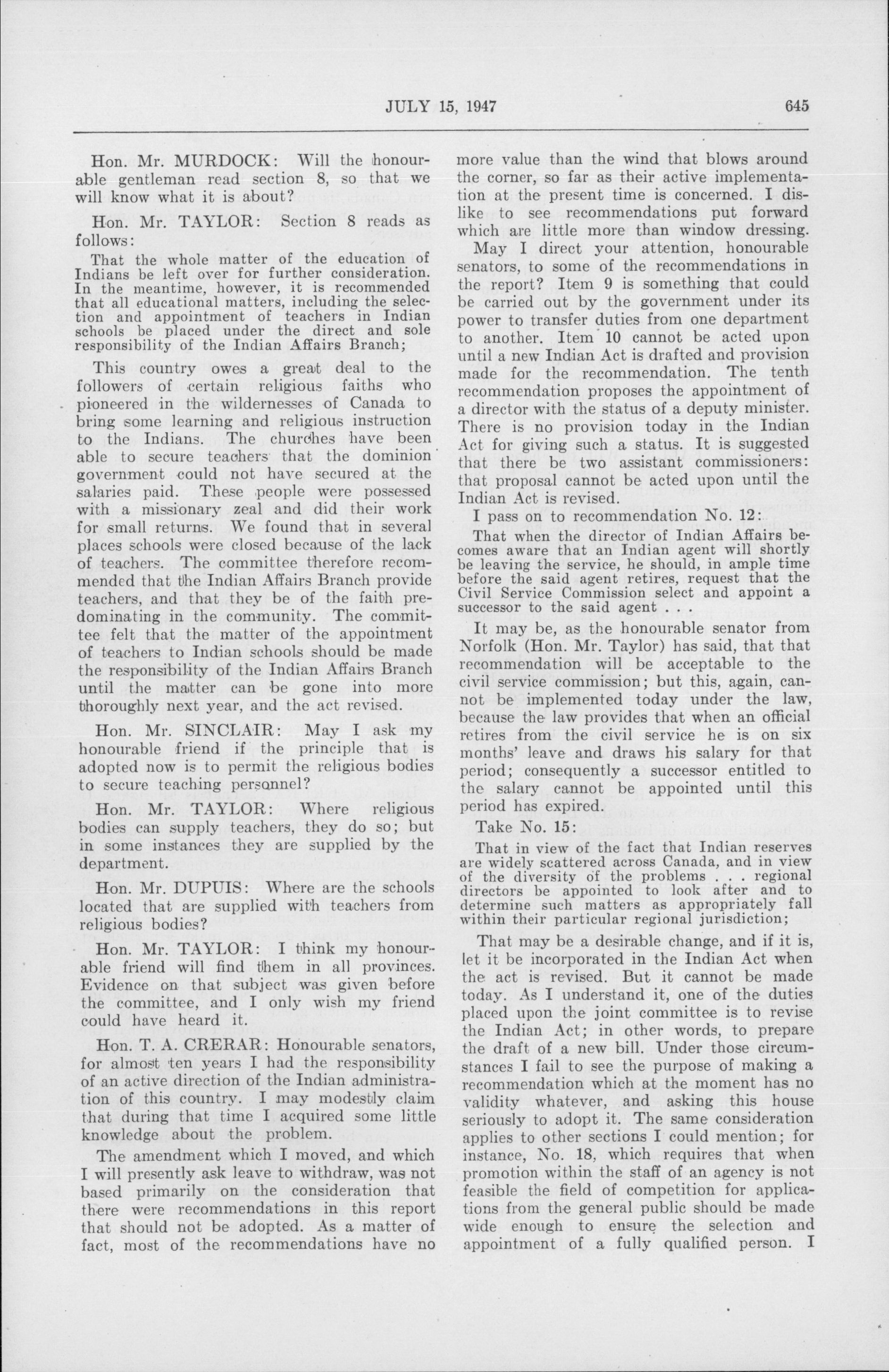 JULY 15, 1947 645

Hon. Mr. MURDOCK: Will the honourable gentleman read section 8, so that we will know what it is about?

Hon. Mr. TAYLOR: Section 8 reads as follows:

That the whole matter of the education of Indians be left over for further consideration. In the meantime, however, it is recommended that all educational matters, including the selection and appointment of teachers in Indian schools be placed under the direct and sole responsibility of the Indian Affairs Branch;

This country owes a great deal to the followers of certain religious faiths who pioneered in the wildernesses of Canada to bring some learning and religious instruction to the Indians. The churches have been able to secure teachers that the dominion government could not have secured at the salaries paid. These people were possessed with a missionary zeal and did their work for small returns. We found that in several places schools were closed because of the lack of teachers. The committee therefore recommended that the Indian Affairs Branch provide teachers, and that they be of the faith predominating in the community. The committee felt that the matter of the appointment of teachers to Indian schools should be made the responsibility of the Indian Affairs Branch until the matter can be gone into more thoroughly next year, and the act revised.

Hon. Mr. SINCLAIR: May I ask my honourable friend if the principle that is adopted now is to permit the religious bodies to secure teaching personnel?

Hon. Mr. TAYLOR: Where religious bodies can supply teachers, they do so; but in some instances they are supplied by the department.

Hon. Mr. DUPUIS: Where are the schools located that are supplied with teachers from religious bodies?

Hon. Mr. TAYLOR: I think my honourable friend will find them in all provinces. Evidence on that subject was given before the committee, and I only wish my friend could have heard it.

Hon. T. A. CRERAR: Honourable senators, for almost ten years I had the responsibility of an active direction of the Indian administration of this country. I may modestly claim that during that time I acquired some little knowledge about the problem.

The amendment which I moved, and which I will presently ask leave to withdraw, was not based primarily on the consideration that there were recommendations in this report that should not be adopted. As a matter of fact, most of the recommendations have no more value than the wind that blows around the corner, so far as their active implementation at the present time is concerned. I dislike to see recommendations put forward which are little more than window dressing.

May I direct your attention, honourable senators, to some of the recommendations in the report? Item 9 is something that could be carried out by the government under its power to transfer duties from one department to another. Item 10 cannot be acted upon until a new Indian Act is drafted and provision made for the recommendation. The tenth recommendation proposes the appointment of a director with the status of a deputy minister. There is no provision today in the Indian Act for giving such a status. It is suggested that there be two assistant commissioners: that proposal cannot be acted upon until the Indian Act is revised.

I pass on to recommendation No. 12:

That when the director of Indian Affairs becomes aware that an Indian agent will shortly be leaving the service, he should, in ample time before the said agent retires, request that the Civil Service Commission select and appoint a successor to the said agent . . .

It may be, as the honourable senator from Norfolk (Hon. Mr. Taylor) has said, that that recommendation will be acceptable to the civil service commission; but this, again, cannot be implemented today under the law, because the law provides that when an official retires from the civil service he is on six months' leave and draws his salary for that period; consequently a successor entitled to the salary cannot be appointed until this period has expired.

Take No. 15:

That in view of the fact that Indian reserves are widely scattered across Canada, and in view of the diversity of the problems . . . regional directors be appointed to look after and to determine such matters as appropriately fall within their particular regional jurisdiction;

That may be a desirable change, and if it is, let it be incorporated in the Indian Act when the act is revised. But it cannot be made today. As I understand it, one of the duties placed upon the joint committee is to revise the Indian Act; in other words, to prepare the draft of a new bill. Under those circumstances I fail to see the purpose of making a recommendation which at the moment has no validity whatever, and asking this house seriously to adopt it. The same consideration applies to other sections I could mention; for instance, No. 18, which requires that when promotion within the staff of an agency is not feasible the field of competition for applications from the general public should be made wide enough to ensure the selection and appointment of a fully qualified person. I